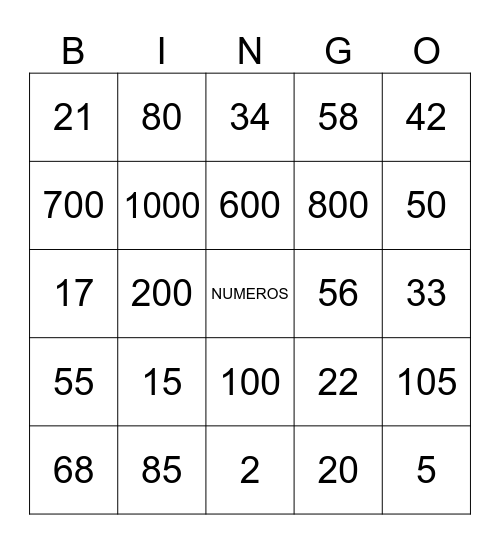 | B | I | N | G | O |
|---|---|---|---|---|
| 21 | 80 | 34 | 58 | 42 |
| 700 | 1000 | 600 | 800 | 50 |
| 17 | 200 | NUMEROS | 56 | 33 |
| 55 | 15 | 100 | 22 | 105 |
| 68 | 85 | 2 | 20 | 5 |